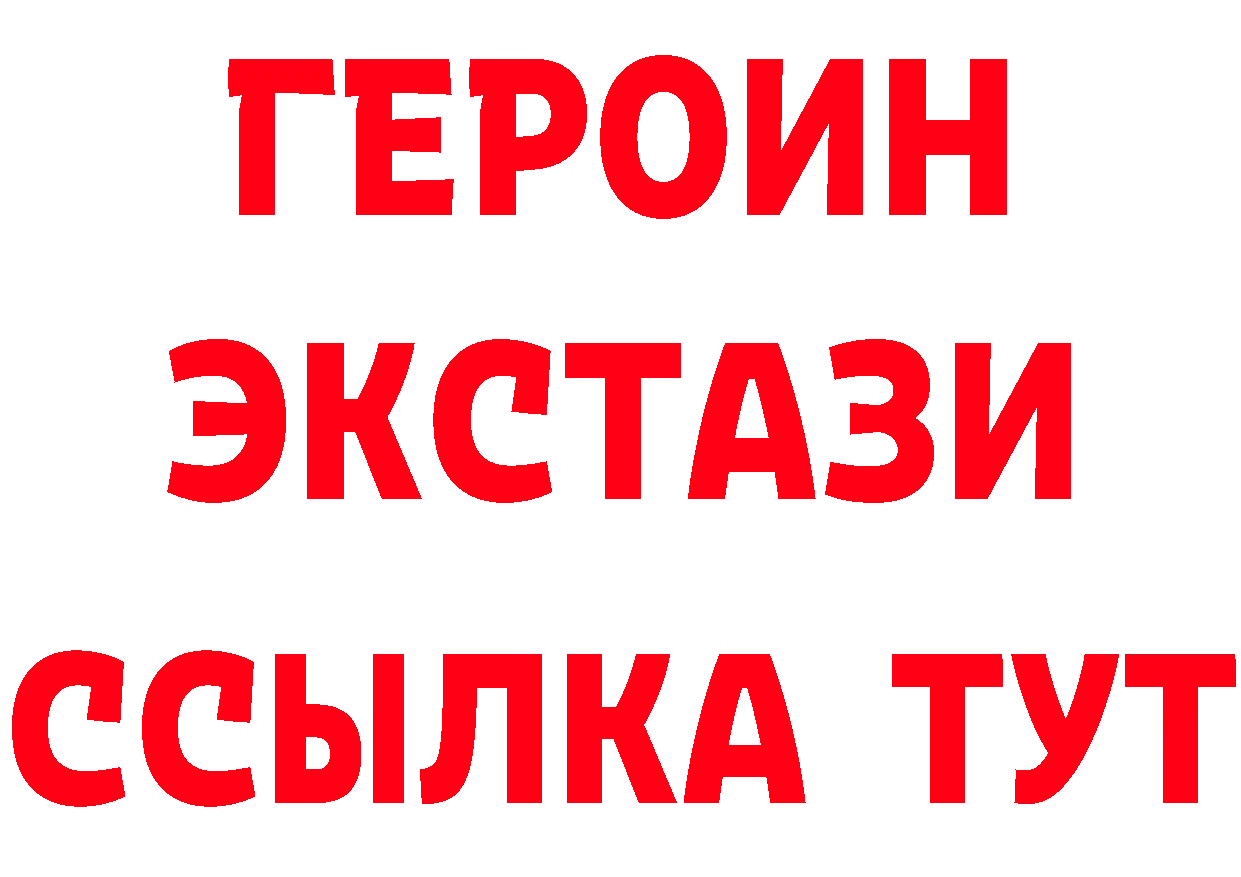 ГЕРОИН
ЭКСТАЗИ
ССЫЛКА ТУТ